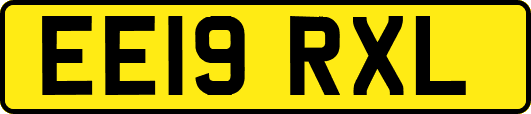 EE19 RXL